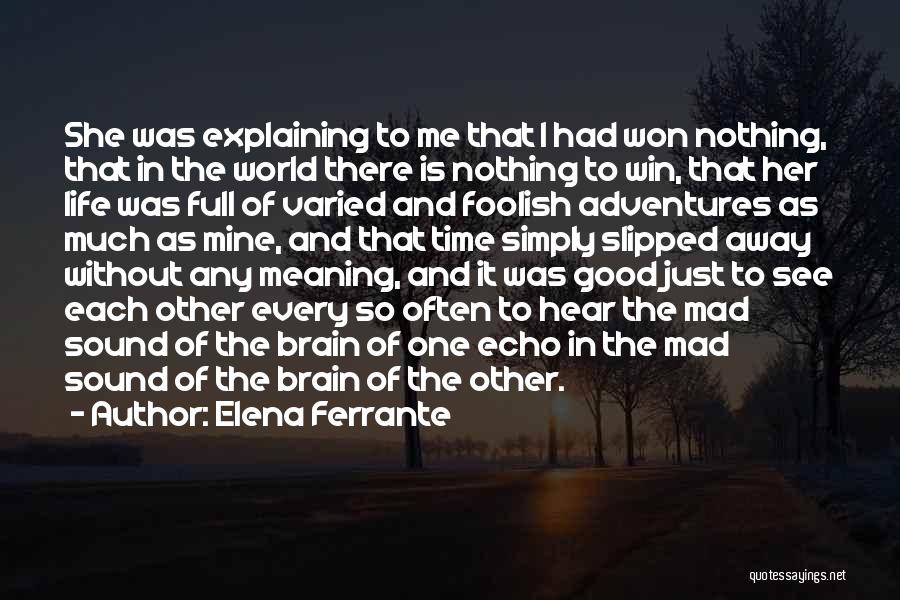 She was explaining to me that I had won nothing, that in the world there is nothing to win, that her life was full of varied and foolish adventures as much as mine, and that time simply slipped away without any meaning, and it was good just to see each other every so often to hear the mad sound of the brain of one echo in the mad sound of the brain of the other.

- Author: Elena Ferrante

quotessayings.net